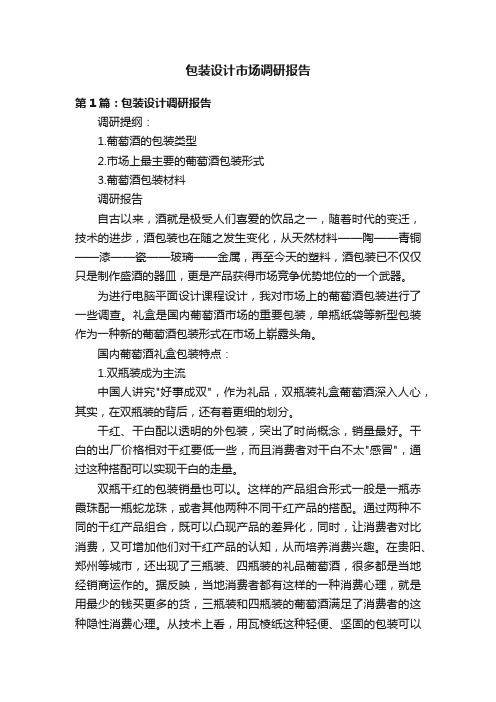 包装设计市场调研报告

第1篇：包装设计调研报告

调研提纲：

1.葡萄酒的包装类型

2.市场上最主要的葡萄酒包装形式

3.葡萄酒包装材料

调研报告

自古以来，酒就是极受人们喜爱的饮品之一，随着时代的变迁，技术的进步，酒包装也在随之发生变化，从天然材料——陶——青铜——漆——瓷——玻璃——金属，再至今天的塑料，酒包装已不仅仅只是制作盛酒的器皿，更是产品获得市场竞争优势地位的一个武器。

为进行电脑平面设计课程设计，我对市场上的葡萄酒包装进行了一些调查。礼盒是国内葡萄酒市场的重要包装，单瓶纸袋等新型包装作为一种新的葡萄酒包装形式在市场上崭露头角。

国内葡萄酒礼盒包装特点：

1.双瓶装成为主流

中国人讲究"好事成双"，作为礼品，双瓶装礼盒葡萄酒深入人心，其实，在双瓶装的背后，还有着更细的划分。

干红、干白配以透明的外包装，突出了时尚概念，销量最好。干白的出厂价格相对干红要低一些，而且消费者对干白不太"感冒"，通过这种搭配可以实现干白的走量。

双瓶干红的包装销量也可以。这样的产品组合形式一般是一瓶赤霞珠配一瓶蛇龙珠，或者其他两种不同干红产品的搭配。通过两种不同的干红产品组合，既可以凸现产品的差异化，同时，让消费者对比消费，又可增加他们对干红产品的认知，从而培养消费兴趣。在贵阳、郑州等城市，还出现了三瓶装、四瓶装的礼品葡萄酒，很多都是当地经销商运作的。据反映，当地消费者都有这样的一种消费心理，就是用最少的钱买更多的货，三瓶装和四瓶装的葡萄酒满足了消费者的这种隐性消费心理。从技术上看，用瓦楞纸这种轻便、坚固的包装可以